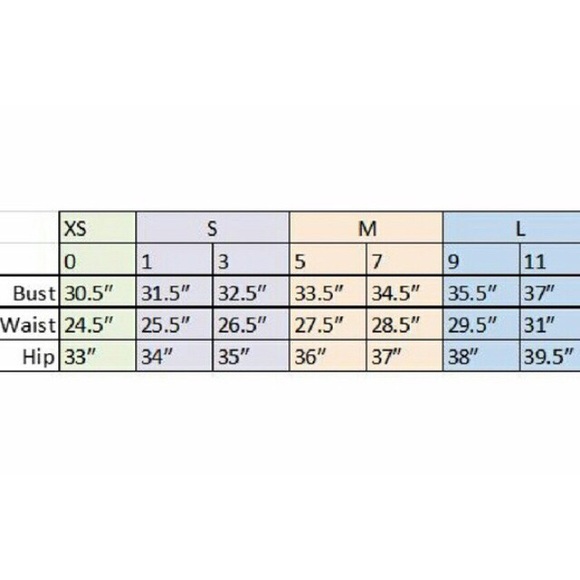 |  | XS | S |  | M |  | L |  |
|---|---|---|---|---|---|---|---|
|  | 0 | 1 | 3 | 5 | 7 | 9 | 11 |
| Bust | 30.5″ | 31.5″ | 32.5″ | 33.5″ | 34.5″ | 35.5″ | 37″ |
| Waist | 24.5″ | 25.5″ | 26.5″ | 27.5″ | 28.5″ | 29.5″ | 31″ |
| Hip | 33″ | 34″ | 35″ | 36″ | 37″ | 38″ | 39.5″ |